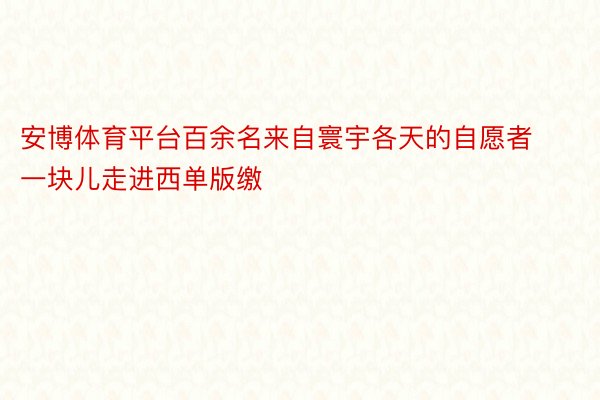 安博体育平台百余名来自寰宇各天的自愿者一块儿走进西单版缴